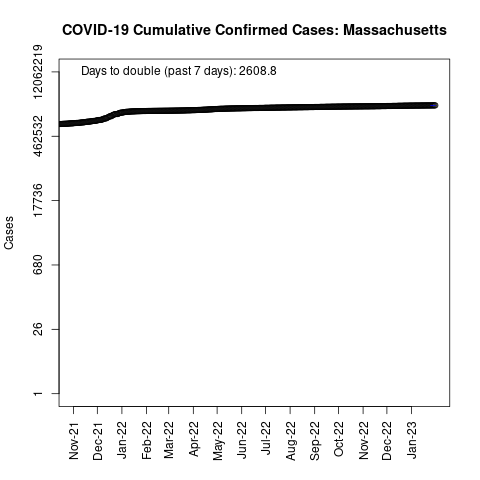 COVID-19 Cumulative Confirmed Cases: Massachusetts

Days to double (past 7 days): 2608.8

Cases

12062219
462532
17736
680
26
1

Nov-21
Dec-21
Jan-22
Feb-22
Mar-22
Apr-22
May-22
Jun-22
Jul-22
Aug-22
Sep-22
Oct-22
Nov-22
Dec-22
Jan-23